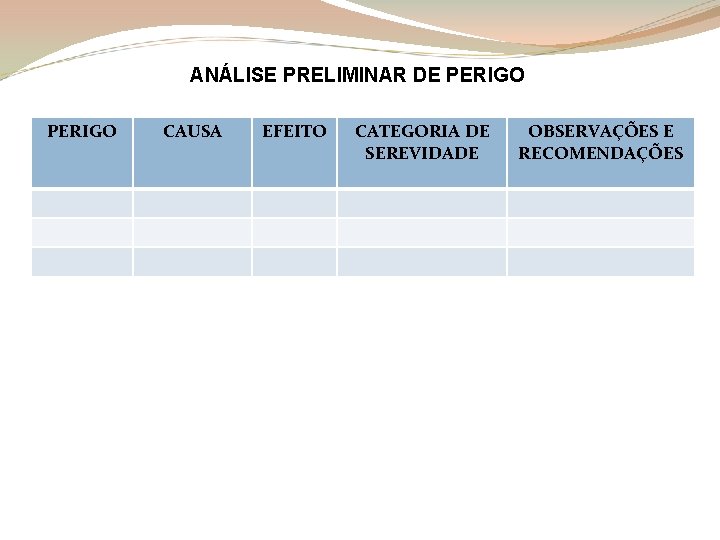 ANÁLISE PRELIMINAR DE PERIGO

| PERIGO | CAUSA | EFEITO | CATEGORIA DE SEREVIDADE | OBSERVAÇÕES E RECOMENDAÇÕES |
|---|---|---|---|---|
| | | | | |
| | | | | |
| | | | | |